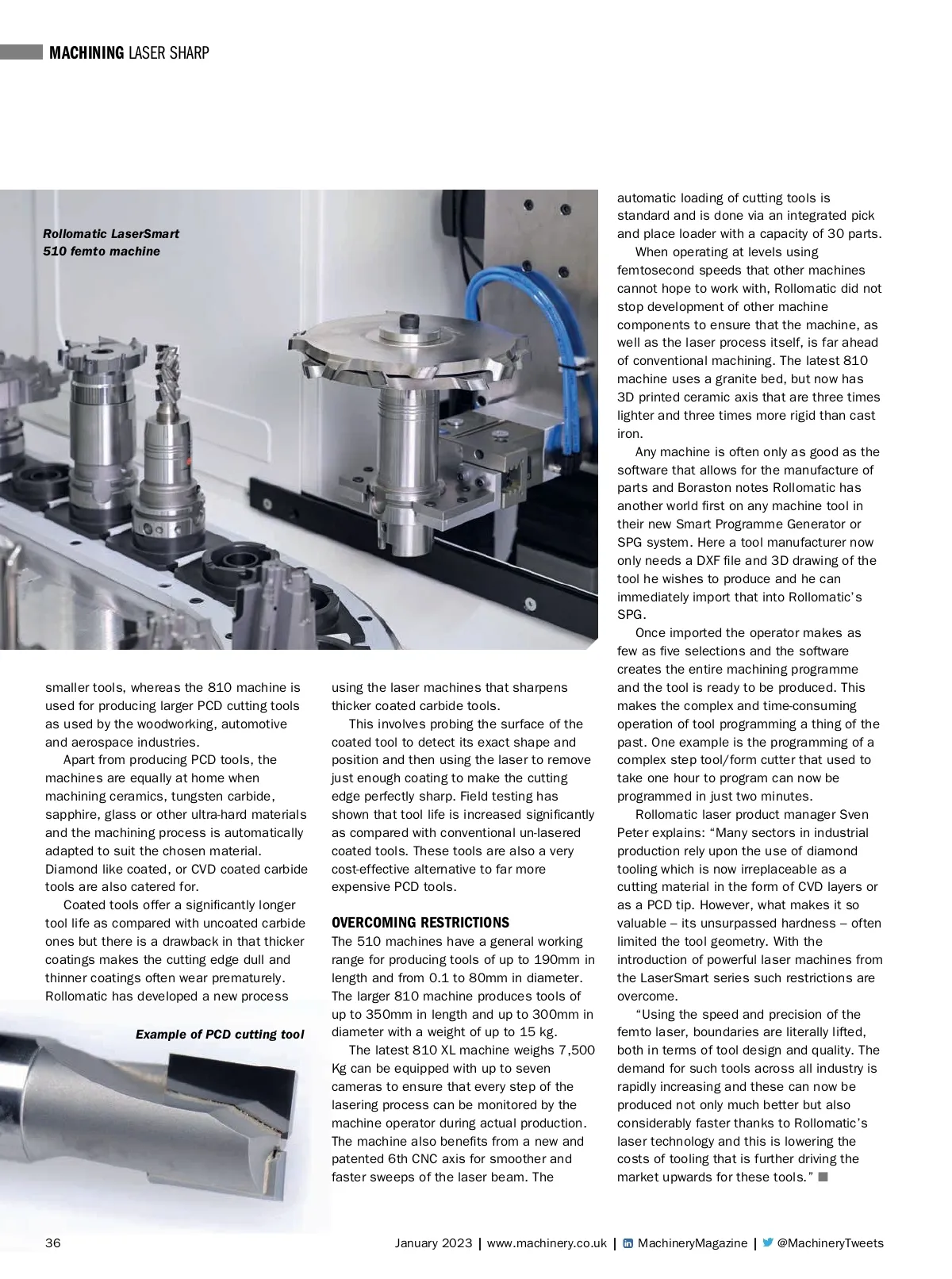 MACHINING LASER SHARP

Rollomatic LaserSmart 510 femto machine

smaller tools, whereas the 810 machine is used for producing larger PCD cutting tools as used by the woodworking, automotive and aerospace industries.

Apart from producing PCD tools, the machines are equally at home when machining ceramics, tungsten carbide, sapphire, glass or other ultra-hard materials and the machining process is automatically adapted to suit the chosen material. Diamond like coated, or CVD coated carbide tools are also catered for.

Coated tools offer a significantly longer tool life as compared with uncoated carbide ones but there is a drawback in that thicker coatings makes the cutting edge dull and thinner coatings often wear prematurely. Rollomatic has developed a new process

Example of PCD cutting tool

using the laser machines that sharpens thicker coated carbide tools.

This involves probing the surface of the coated tool to detect its exact shape and position and then using the laser to remove just enough coating to make the cutting edge perfectly sharp. Field testing has shown that tool life is increased significantly as compared with conventional un-lasered coated tools. These tools are also a very cost-effective alternative to far more expensive PCD tools.

OVERCOMING RESTRICTIONS
The 510 machines have a general working range for producing tools of up to 190mm in length and from 0.1 to 80mm in diameter. The larger 810 machine produces tools of up to 350mm in length and up to 300mm in diameter with a weight of up to 15 kg.

The latest 810 XL machine weighs 7,500 Kg can be equipped with up to seven cameras to ensure that every step of the lasering process can be monitored by the machine operator during actual production. The machine also benefits from a new and patented 6th CNC axis for smoother and faster sweeps of the laser beam. The

automatic loading of cutting tools is standard and is done via an integrated pick and place loader with a capacity of 30 parts.

When operating at levels using femtosecond speeds that other machines cannot hope to work with, Rollomatic did not stop development of other machine components to ensure that the machine, as well as the laser process itself, is far ahead of conventional machining. The latest 810 machine uses a granite bed, but now has 3D printed ceramic axis that are three times lighter and three times more rigid than cast iron.

Any machine is often only as good as the software that allows for the manufacture of parts and Boraston notes Rollomatic has another world first on any machine tool in their new Smart Programme Generator or SPG system. Here a tool manufacturer now only needs a DXF file and 3D drawing of the tool he wishes to produce and he can immediately import that into Rollomatic's SPG.

Once imported the operator makes as few as five selections and the software creates the entire machining programme and the tool is ready to be produced. This makes the complex and time-consuming operation of tool programming a thing of the past. One example is the programming of a complex step tool/form cutter that used to take one hour to program can now be programmed in just two minutes.

Rollomatic laser product manager Sven Peter explains: "Many sectors in industrial production rely upon the use of diamond tooling which is now irreplaceable as a cutting material in the form of CVD layers or as a PCD tip. However, what makes it so valuable – its unsurpassed hardness – often limited the tool geometry. With the introduction of powerful laser machines from the LaserSmart series such restrictions are overcome.

"Using the speed and precision of the femto laser, boundaries are literally lifted, both in terms of tool design and quality. The demand for such tools across all industry is rapidly increasing and these can now be produced not only much better but also considerably faster thanks to Rollomatic's laser technology and this is lowering the costs of tooling that is further driving the market upwards for these tools." ■

36 January 2023 | www.machinery.co.uk | MachineryMagazine | @MachineryTweets